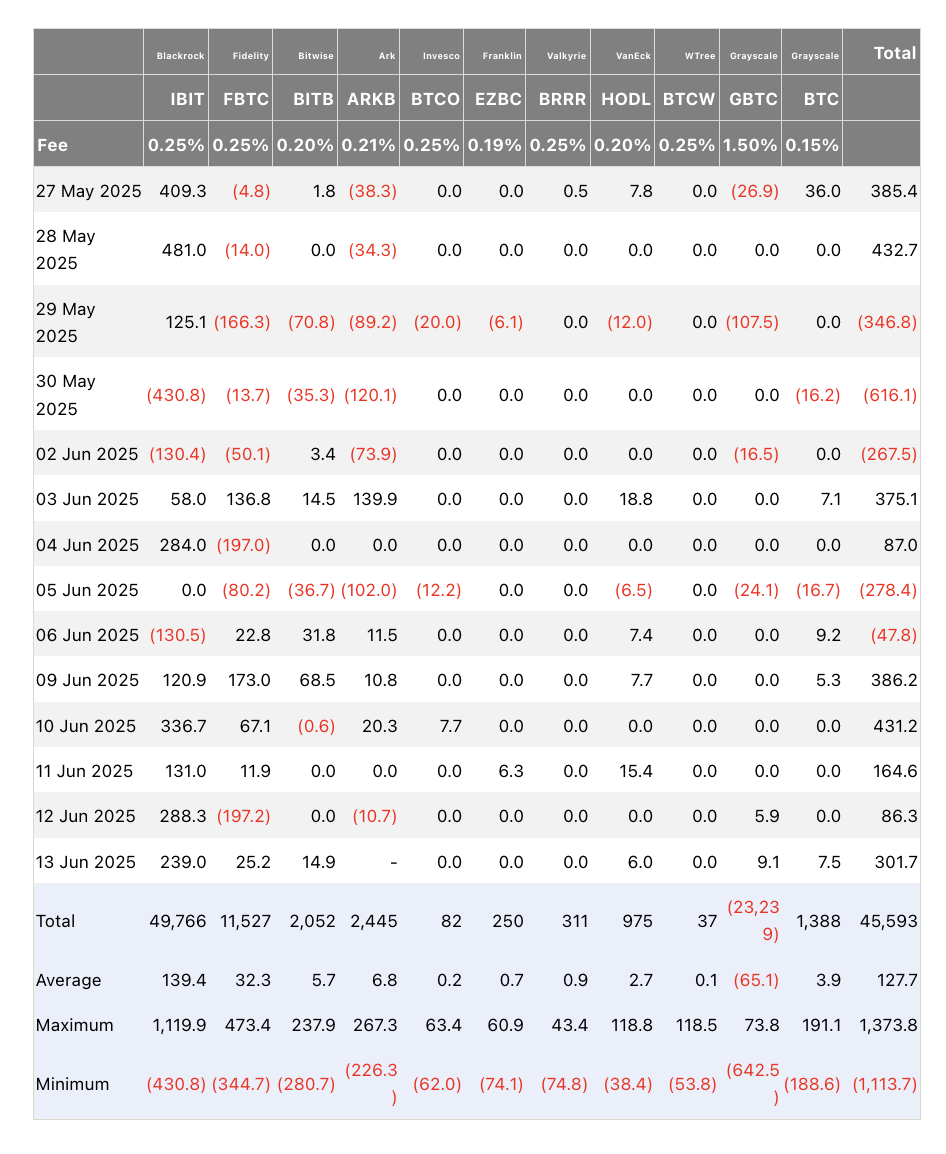 | | Blackrock | Fidelity | Bitwise | Ark | Invesco | Franklin | Valkyrie | VanEck | WTree | Grayscale | Grayscale | Total |
|---|---|---|---|---|---|---|---|---|---|---|---|---|
| | IBIT | FBTC | BITB | ARKB | BTCO | EZBC | BRRR | HODL | BTCW | GBTC | BTC | |
| Fee | 0.25% | 0.25% | 0.20% | 0.21% | 0.25% | 0.19% | 0.25% | 0.20% | 0.25% | 1.50% | 0.15% | |
| 27 May 2025 | 409.3 | (4.8) | 1.8 | (38.3) | 0.0 | 0.0 | 0.5 | 7.8 | 0.0 | (26.9) | 36.0 | 385.4 |
| 28 May 2025 | 481.0 | (14.0) | 0.0 | (34.3) | 0.0 | 0.0 | 0.0 | 0.0 | 0.0 | 0.0 | 0.0 | 432.7 |
| 29 May 2025 | 125.1 | (166.3) | (70.8) | (89.2) | (20.0) | (6.1) | 0.0 | (12.0) | 0.0 | (107.5) | 0.0 | (346.8) |
| 30 May 2025 | (430.8) | (13.7) | (35.3) | (120.1) | 0.0 | 0.0 | 0.0 | 0.0 | 0.0 | 0.0 | (16.2) | (616.1) |
| 02 Jun 2025 | (130.4) | (50.1) | 3.4 | (73.9) | 0.0 | 0.0 | 0.0 | 0.0 | 0.0 | (16.5) | 0.0 | (267.5) |
| 03 Jun 2025 | 58.0 | 136.8 | 14.5 | 139.9 | 0.0 | 0.0 | 0.0 | 18.8 | 0.0 | 0.0 | 7.1 | 375.1 |
| 04 Jun 2025 | 284.0 | (197.0) | 0.0 | 0.0 | 0.0 | 0.0 | 0.0 | 0.0 | 0.0 | 0.0 | 0.0 | 87.0 |
| 05 Jun 2025 | 0.0 | (80.2) | (36.7) | (102.0) | (12.2) | 0.0 | 0.0 | (6.5) | 0.0 | (24.1) | (16.7) | (278.4) |
| 06 Jun 2025 | (130.5) | 22.8 | 31.8 | 11.5 | 0.0 | 0.0 | 0.0 | 7.4 | 0.0 | 0.0 | 9.2 | (47.8) |
| 09 Jun 2025 | 120.9 | 173.0 | 68.5 | 10.8 | 0.0 | 0.0 | 0.0 | 7.7 | 0.0 | 0.0 | 5.3 | 386.2 |
| 10 Jun 2025 | 336.7 | 67.1 | (0.6) | 20.3 | 7.7 | 0.0 | 0.0 | 0.0 | 0.0 | 0.0 | 0.0 | 431.2 |
| 11 Jun 2025 | 131.0 | 11.9 | 0.0 | 0.0 | 0.0 | 6.3 | 0.0 | 15.4 | 0.0 | 0.0 | 0.0 | 164.6 |
| 12 Jun 2025 | 288.3 | (197.2) | 0.0 | (10.7) | 0.0 | 0.0 | 0.0 | 0.0 | 0.0 | 5.9 | 0.0 | 86.3 |
| 13 Jun 2025 | 239.0 | 25.2 | 14.9 | - | 0.0 | 0.0 | 0.0 | 6.0 | 0.0 | 9.1 | 7.5 | 301.7 |
| Total | 49,766 | 11,527 | 2,052 | 2,445 | 82 | 250 | 311 | 975 | 37 | (23,239) | 1,388 | 45,593 |
| Average | 139.4 | 32.3 | 5.7 | 6.8 | 0.2 | 0.7 | 0.9 | 2.7 | 0.1 | (65.1) | 3.9 | 127.7 |
| Maximum | 1,119.9 | 473.4 | 237.9 | 267.3 | 63.4 | 60.9 | 43.4 | 118.8 | 118.5 | 73.8 | 191.1 | 1,373.8 |
| Minimum | (430.8) | (344.7) | (280.7) | (226.3) | (62.0) | (74.1) | (74.8) | (38.4) | (53.8) | (642.5) | (188.6) | (1,113.7) |